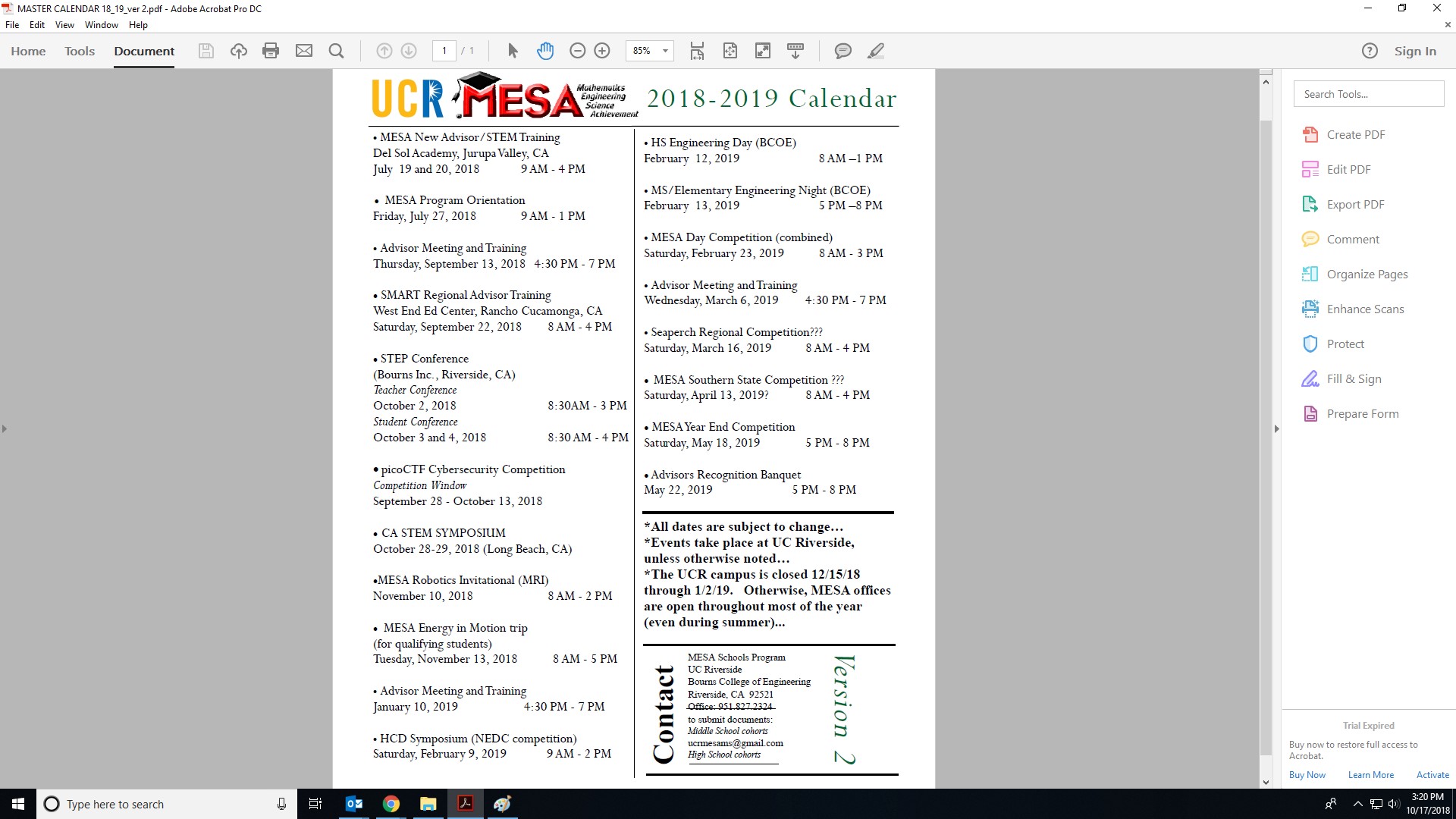 MASTER CALENDAR 18_19_ver 2.pdf - Adobe Acrobat Pro DC

File Edit View Window Help

Home Tools Document

1 / 1

85%

Sign In

UCR MESA Mathematics Engineering Science Achievement 2018-2019 Calendar

• MESA New Advisor/STEM Training
Del Sol Academy, Jurupa Valley, CA
July 19 and 20, 2018 9 AM - 4 PM

• MESA Program Orientation
Friday, July 27, 2018 9 AM - 1 PM

• Advisor Meeting and Training
Thursday, September 13, 2018 4:30 PM - 7 PM

• SMART Regional Advisor Training
West End Ed Center, Rancho Cucamonga, CA
Saturday, September 22, 2018 8 AM - 4 PM

• STEP Conference
(Bourns Inc., Riverside, CA)
Teacher Conference
October 2, 2018 8:30AM - 3 PM
Student Conference
October 3 and 4, 2018 8:30 AM - 4 PM

• picoCTF Cybersecurity Competition
Competition Window
September 28 - October 13, 2018

• CA STEM SYMPOSIUM
October 28-29, 2018 (Long Beach, CA)

•MESA Robotics Invitational (MRI)
November 10, 2018 8 AM - 2 PM

• MESA Energy in Motion trip
(for qualifying students)
Tuesday, November 13, 2018 8 AM - 5 PM

• Advisor Meeting and Training
January 10, 2019 4:30 PM - 7 PM

• HCD Symposium (NEDC competition)
Saturday, February 9, 2019 9 AM - 2 PM

• HS Engineering Day (BCOE)
February 12, 2019 8 AM –1 PM

• MS/Elementary Engineering Night (BCOE)
February 13, 2019 5 PM –8 PM

• MESA Day Competition (combined)
Saturday, February 23, 2019 8 AM - 3 PM

• Advisor Meeting and Training
Wednesday, March 6, 2019 4:30 PM - 7 PM

• Seaperch Regional Competition???
Saturday, March 16, 2019 8 AM - 4 PM

• MESA Southern State Competition ???
Saturday, April 13, 2019? 8 AM - 4 PM

• MESA Year End Competition
Saturday, May 18, 2019 5 PM - 8 PM

• Advisors Recognition Banquet
May 22, 2019 5 PM - 8 PM

*All dates are subject to change…
*Events take place at UC Riverside, unless otherwise noted…
*The UCR campus is closed 12/15/18 through 1/2/19. Otherwise, MESA offices are open throughout most of the year (even during summer)...

Contact
MESA Schools Program
UC Riverside
Bourns College of Engineering
Riverside, CA 92521
Office: 951.827.2324
to submit documents:
Middle School cohorts
ucrmesams@gmail.com
High School cohorts

Version 2

Search Tools...
Create PDF
Edit PDF
Export PDF
Comment
Organize Pages
Enhance Scans
Protect
Fill & Sign
Prepare Form

Trial Expired
Buy now to restore full access to Acrobat.
Buy Now Learn More Activate

Type here to search
3:20 PM
10/17/2018